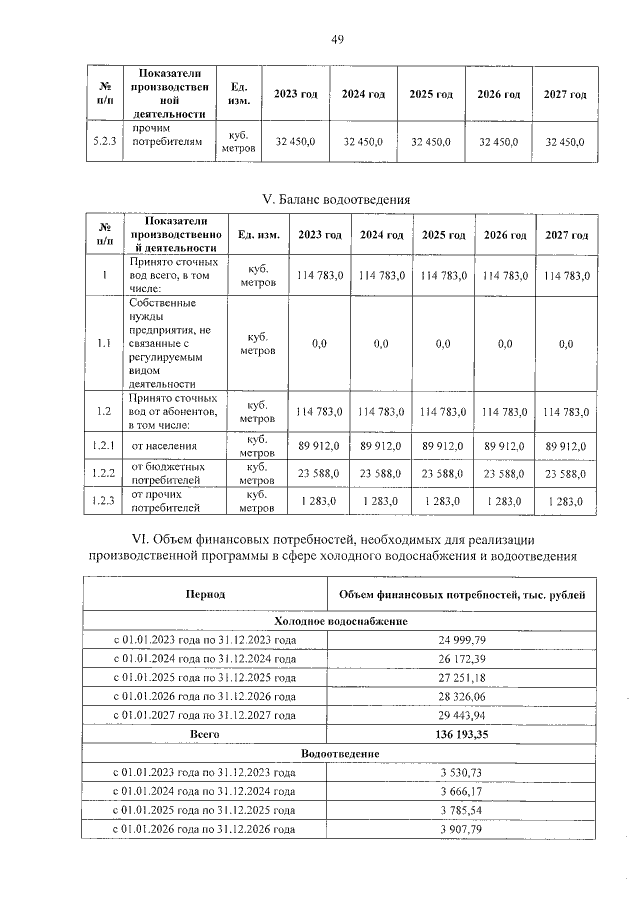 49

| № п/п | Показатели производственной деятельности | Ед. изм. | 2023 год | 2024 год | 2025 год | 2026 год | 2027 год |
|---|---|---|---|---|---|---|---|
| 5.2.3 | прочим потребителям | куб. метров | 32 450,0 | 32 450,0 | 32 450,0 | 32 450,0 | 32 450,0 |

V. Баланс водоотведения

| № п/п | Показатели производственной деятельности | Ед. изм. | 2023 год | 2024 год | 2025 год | 2026 год | 2027 год |
|---|---|---|---|---|---|---|---|
| 1 | Принято сточных вод всего, в том числе: | куб. метров | 114 783,0 | 114 783,0 | 114 783,0 | 114 783,0 | 114 783,0 |
| 1.1 | Собственные нужды предприятия, не связанные с регулируемым видом деятельности | куб. метров | 0,0 | 0,0 | 0,0 | 0,0 | 0,0 |
| 1.2 | Принято сточных вод от абонентов, в том числе: | куб. метров | 114 783,0 | 114 783,0 | 114 783,0 | 114 783,0 | 114 783,0 |
| 1.2.1 | от населения | куб. метров | 89 912,0 | 89 912,0 | 89 912,0 | 89 912,0 | 89 912,0 |
| 1.2.2 | от бюджетных потребителей | куб. метров | 23 588,0 | 23 588,0 | 23 588,0 | 23 588,0 | 23 588,0 |
| 1.2.3 | от прочих потребителей | куб. метров | 1 283,0 | 1 283,0 | 1 283,0 | 1 283,0 | 1 283,0 |

VI. Объем финансовых потребностей, необходимых для реализации производственной программы в сфере холодного водоснабжения и водоотведения

| Период | Объем финансовых потребностей, тыс. рублей |
|---|---|
| Холодное водоснабжение | |
| с 01.01.2023 года по 31.12.2023 года | 24 999,79 |
| с 01.01.2024 года по 31.12.2024 года | 26 172,39 |
| с 01.01.2025 года по 31.12.2025 года | 27 251,18 |
| с 01.01.2026 года по 31.12.2026 года | 28 326,06 |
| с 01.01.2027 года по 31.12.2027 года | 29 443,94 |
| Всего | 136 193,35 |
| Водоотведение | |
| с 01.01.2023 года по 31.12.2023 года | 3 530,73 |
| с 01.01.2024 года по 31.12.2024 года | 3 666,17 |
| с 01.01.2025 года по 31.12.2025 года | 3 785,54 |
| с 01.01.2026 года по 31.12.2026 года | 3 907,79 |